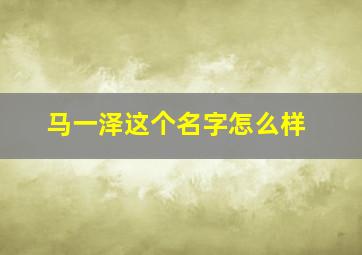 马一泽这个名字怎么样